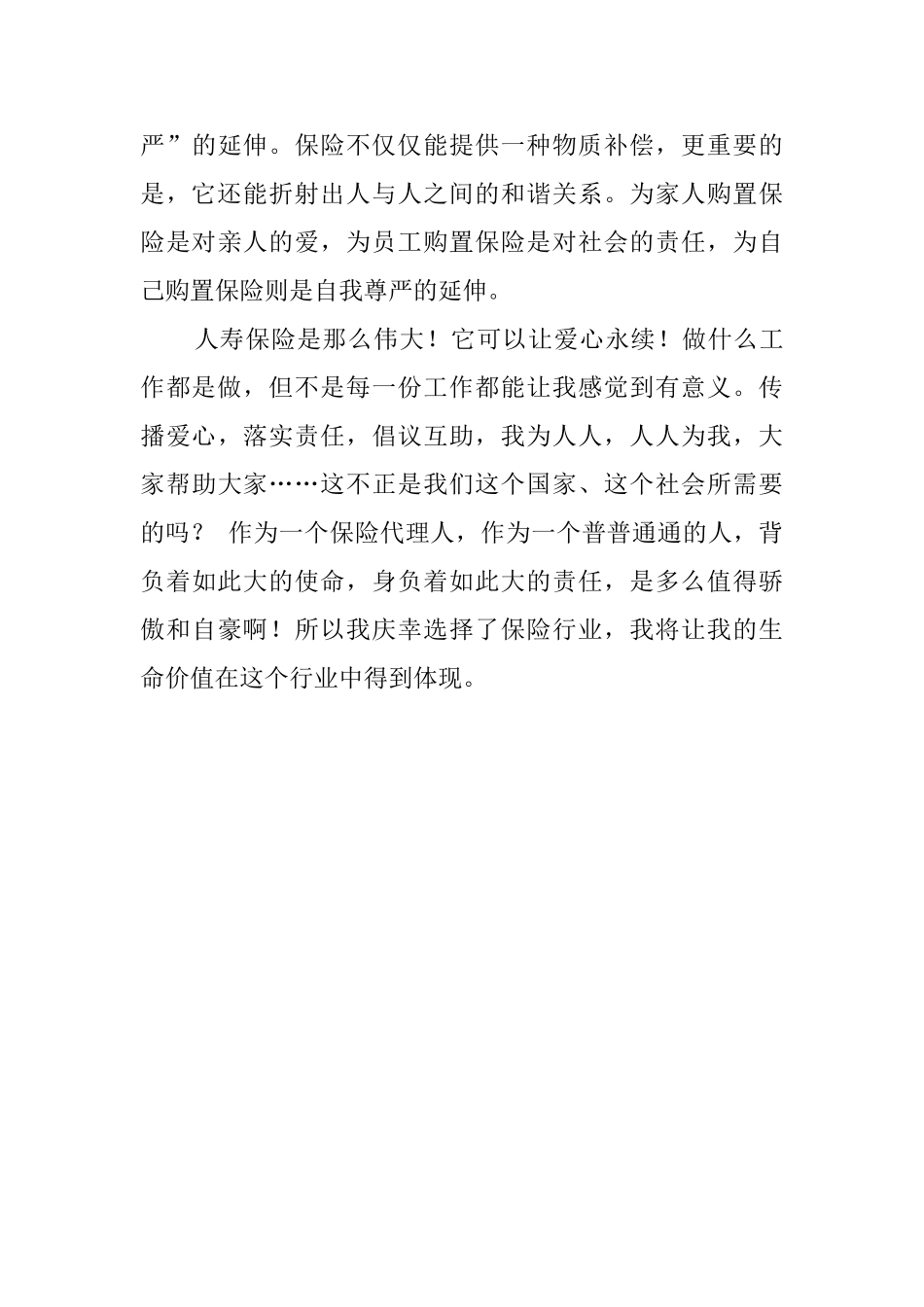 严”的延伸。保险不仅仅能提供一种物质补偿，更重要的是，它还能折射出人与人之间的和谐关系。为家人购置保险是对亲人的爱，为员工购置保险是对社会的责任，为自己购置保险则是自我尊严的延伸。

人寿保险是那么伟大！它可以让爱心永续！做什么工作都是做，但不是每一份工作都能让我感觉到有意义。传播爱心，落实责任，倡议互助，我为人人，人人为我，大家帮助大家……这不正是我们这个国家、这个社会所需要的吗？ 作为一个保险代理人，作为一个普普通通的人，背负着如此大的使命，身负着如此大的责任，是多么值得骄傲和自豪啊！所以我庆幸选择了保险行业，我将让我的生命价值在这个行业中得到体现。